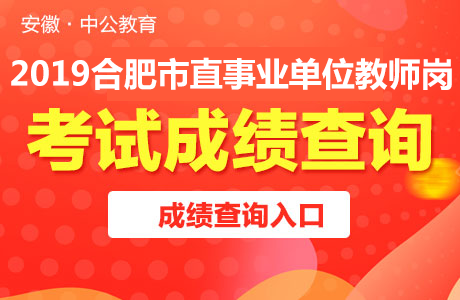 安徽 · 中公教育

2019合肥市直事业单位教师岗

考试成绩查询

成绩查询入口